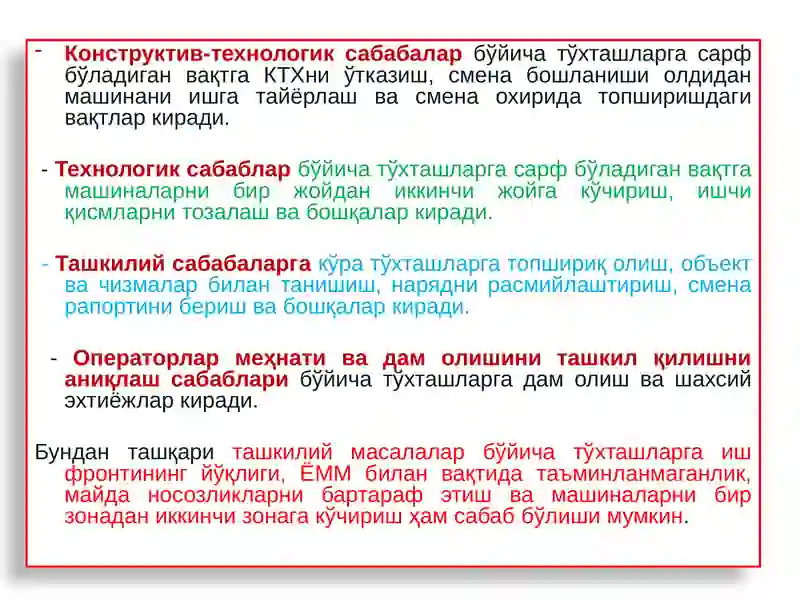 - Конструктив-технологик сабабалар бўйича тўхташларга сарф бўладиган вақтга КТХни ўтказиш, смена бошланиши олдидан машинани ишга тайёрлаш ва смена охирида топширишдаги вақтлар киради.

- Технологик сабаблар бўйича тўхташларга сарф бўладиган вақтга машиналарни бир жойдан иккинчи жойга кўчириш, ишчи қисмларни тозалаш ва бошқалар киради.

- Ташкилий сабабаларга кўра тўхташларга топшириқ олиш, объект ва чизмалар билан танишиш, нарядни расмийлаштириш, смена рапортини бериш ва бошқалар киради.

- Операторлар меҳнати ва дам олишини ташкил қилишни аниқлаш сабаблари бўйича тўхташларга дам олиш ва шахсий эхтиёжлар киради.

Бундан ташқари ташкилий масалалар бўйича тўхташларга иш фронтининг йўқлиги, ЁММ билан вақтида таъминланмаганлик, майда носозликларни бартараф этиш ва машиналарни бир зонадан иккинчи зонага кўчириш ҳам сабаб бўлиши мумкин.